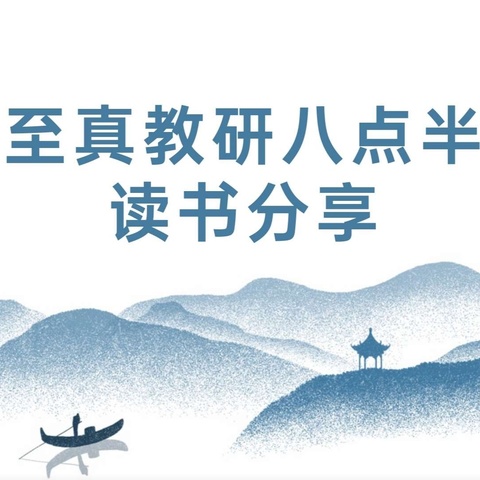 至真教研八点半
读书分享